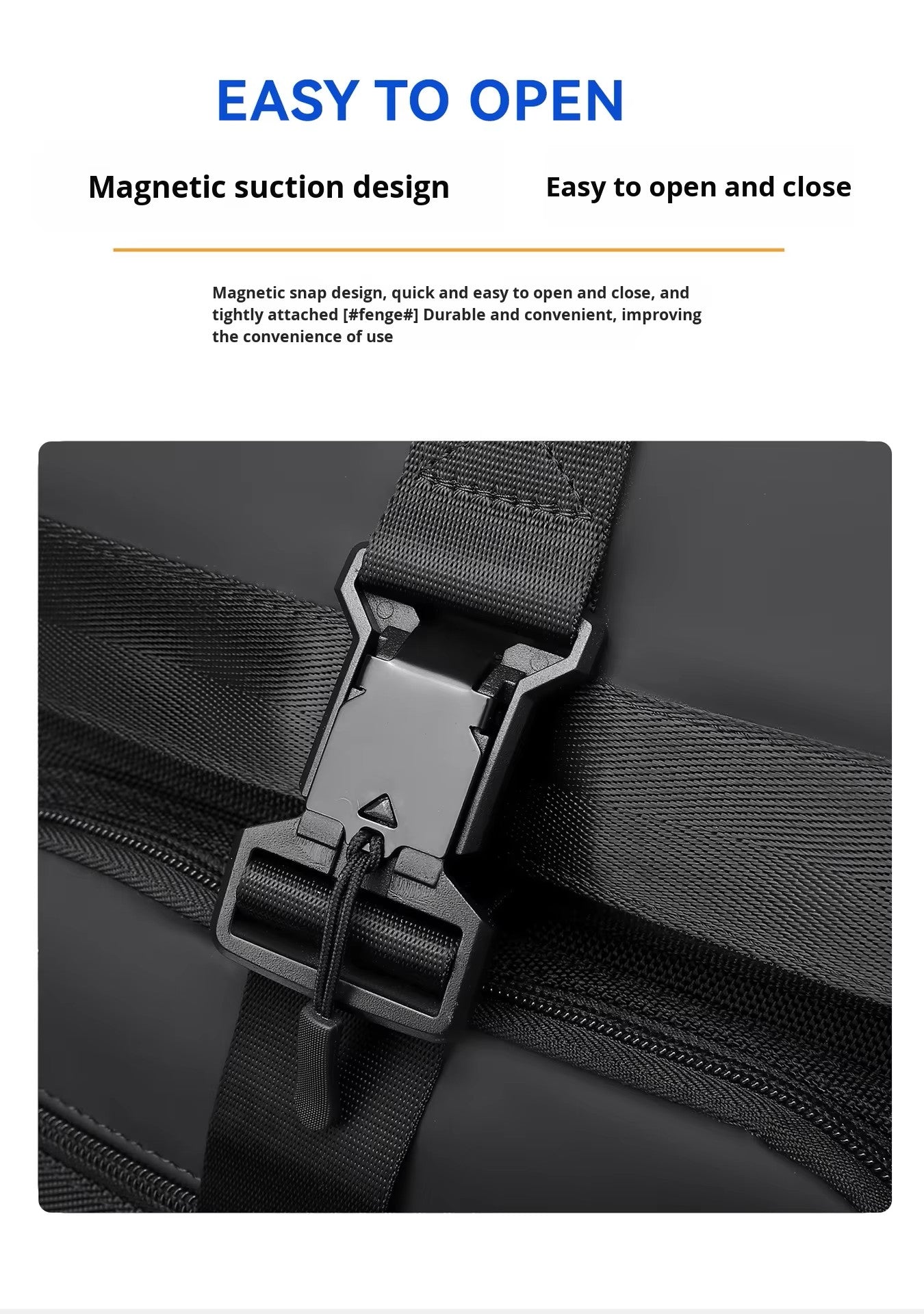 EASY TO OPEN

Magnetic suction design

Easy to open and close

Magnetic snap design, quick and easy to open and close, and tightly attached [#fenge#] Durable and convenient, improving the convenience of use